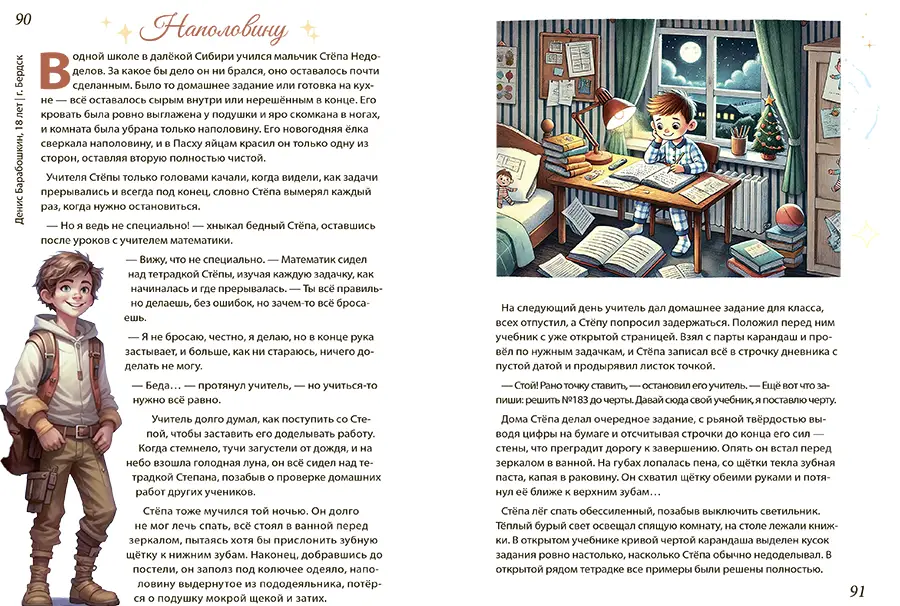 90

Наполовину

Денис Барабошкин, 18 лет | г. Бердск

В одной школе в далёкой Сибири учился мальчик Стёпа Недоделов. За какое бы дело он ни брался, оно оставалось почти сделанным. Было то домашнее задание или готовка на кухне — всё оставалось сырым внутри или нерешённым в конце. Его кровать была ровно выглажена у подушки и яро скомкана в ногах, и комната была убрана только наполовину. Его новогодняя ёлка сверкала наполовину, и в Пасху яйцам красил он только одну из сторон, оставляя вторую полностью чистой.

Учителя Стёпы только головами качали, когда видели, как задачи прерывались и всегда под конец, словно Стёпа вымерял каждый раз, когда нужно остановиться.

— Но я ведь не специально! — хныкал бедный Стёпа, оставшись после уроков с учителем математики.

— Вижу, что не специально. — Математик сидел над тетрадкой Стёпы, изучая каждую задачку, как начиналась и где прерывалась. — Ты всё правильно делаешь, без ошибок, но зачем-то всё бросаешь.

— Я не бросаю, честно, я делаю, но в конце рука застывает, и больше, как ни стараюсь, ничего доделать не могу.

— Беда… — протянул учитель, — но учиться-то нужно всё равно.

Учитель долго думал, как поступить со Степой, чтобы заставить его доделывать работу. Когда стемнело, тучи загустели от дождя, и на небо взошла голодная луна, он всё сидел над тетрадкой Степана, позабыв о проверке домашних работ других учеников.

Стёпа тоже мучился той ночью. Он долго не мог лечь спать, всё стоял в ванной перед зеркалом, пытаясь хотя бы прислонить зубную щётку к нижним зубам. Наконец, добравшись до постели, он заполз под колючее одеяло, наполовину выдернутое из пододеяльника, потёрся о подушку мокрой щекой и затих.

На следующий день учитель дал домашнее задание для класса, всех отпустил, а Стёпу попросил задержаться. Положил перед ним учебник с уже открытой страницей. Взял с парты карандаш и провёл по нужным задачкам, и Стёпа записал всё в строчку дневника с пустой датой и продырявил листок точкой.

— Стой! Рано точку ставить, — остановил его учитель. — Ещё вот что запиши: решить №183 до черты. Давай сюда свой учебник, я поставлю черту.

Дома Стёпа делал очередное задание, с рьяной твёрдостью выводя цифры на бумаге и отсчитывая строчки до конца его сил — стены, что преградит дорогу к завершению. Опять он встал перед зеркалом в ванной. На губах лопалась пена, со щётки текла зубная паста, капая в раковину. Он схватил щётку обеими руками и потянул её ближе к верхним зубам…

Стёпа лёг спать обессиленный, позабыв выключить светильник. Тёплый бурый свет освещал спящую комнату, на столе лежали книжки. В открытом учебнике кривой чертой карандаша выделен кусок задания ровно настолько, насколько Стёпа обычно недоделывал. В открытой рядом тетрадке все примеры были решены полностью.

91